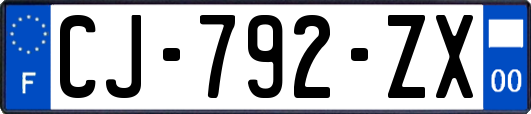 F
CJ-792-ZX
00